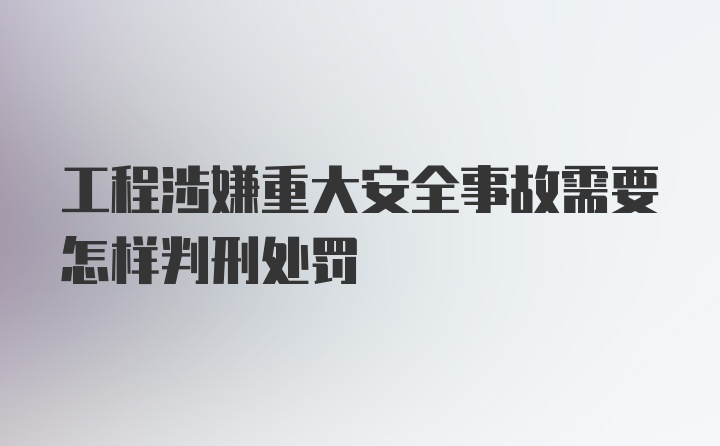 工程涉嫌重大安全事故需要怎样判刑处罚